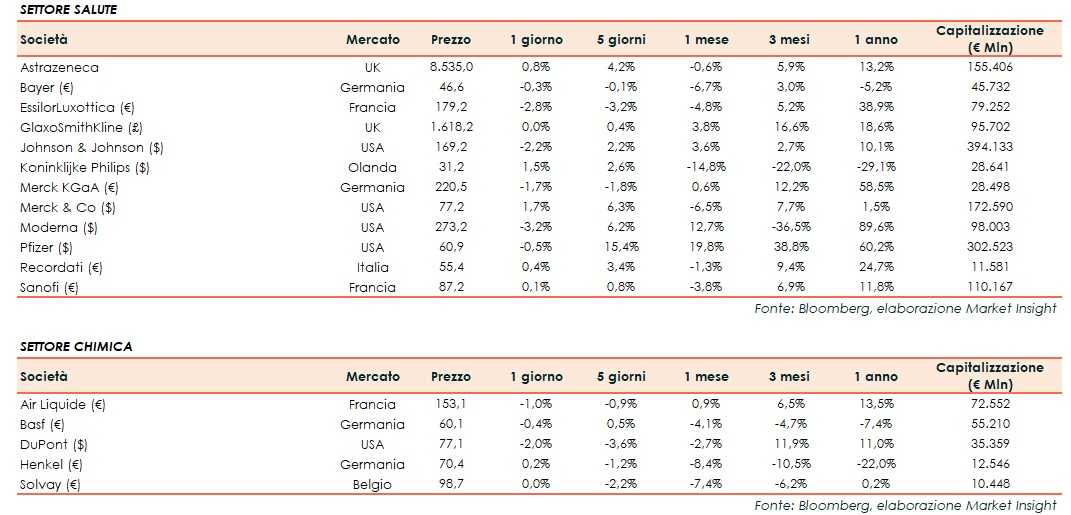 SETTORE SALUTE

| Società | Mercato | Prezzo | 1 giorno | 5 giorni | 1 mese | 3 mesi | 1 anno | Capitalizzazione (€ Mln) |
|---|---|---|---|---|---|---|---|---|
| Astrazeneca | UK | 8.535,0 | 0,8% | 4,2% | -0,6% | 5,9% | 13,2% | 155.406 |
| Bayer (€) | Germania | 46,6 | -0,3% | -0,1% | -6,7% | 3,0% | -5,2% | 45.732 |
| EssilorLuxottica (€) | Francia | 179,2 | -2,8% | -3,2% | -4,8% | 5,2% | 38,9% | 79.252 |
| GlaxoSmithKline (£) | UK | 1.618,2 | 0,0% | 0,4% | 3,8% | 16,6% | 18,6% | 95.702 |
| Johnson & Johnson ($) | USA | 169,2 | -2,2% | 2,2% | 3,6% | 2,7% | 10,1% | 394.133 |
| Koninklijke Philips ($) | Olanda | 31,2 | 1,5% | 2,6% | -14,8% | -22,0% | -29,1% | 28.641 |
| Merck KGaA (€) | Germania | 220,5 | -1,7% | -1,8% | 0,6% | 12,2% | 58,5% | 28.498 |
| Merck & Co ($) | USA | 77,2 | 1,7% | 6,3% | -6,5% | 7,7% | 1,5% | 172.590 |
| Moderna ($) | USA | 273,2 | -3,2% | 6,2% | 12,7% | -36,5% | 89,6% | 98.003 |
| Pfizer ($) | USA | 60,9 | -0,5% | 15,4% | 19,8% | 38,8% | 60,2% | 302.523 |
| Recordati (€) | Italia | 55,4 | 0,4% | 3,4% | -1,3% | 9,4% | 24,7% | 11.581 |
| Sanofi (€) | Francia | 87,2 | 0,1% | 0,8% | -3,8% | 6,9% | 11,8% | 110.167 |

Fonte: Bloomberg, elaborazione Market Insight

SETTORE CHIMICA

| Società | Mercato | Prezzo | 1 giorno | 5 giorni | 1 mese | 3 mesi | 1 anno | Capitalizzazione (€ Mln) |
|---|---|---|---|---|---|---|---|---|
| Air Liquide (€) | Francia | 153,1 | -1,0% | -0,9% | 0,9% | 6,5% | 13,5% | 72.552 |
| Basf (€) | Germania | 60,1 | -0,4% | 0,5% | -4,1% | -4,7% | -7,4% | 55.210 |
| DuPont ($) | USA | 77,1 | -2,0% | -3,6% | -2,7% | 11,9% | 11,0% | 35.359 |
| Henkel (€) | Germania | 70,4 | 0,2% | -1,2% | -8,4% | -10,5% | -22,0% | 12.546 |
| Solvay (€) | Belgio | 98,7 | 0,0% | -2,2% | -7,4% | -6,2% | 0,2% | 10.448 |

Fonte: Bloomberg, elaborazione Market Insight